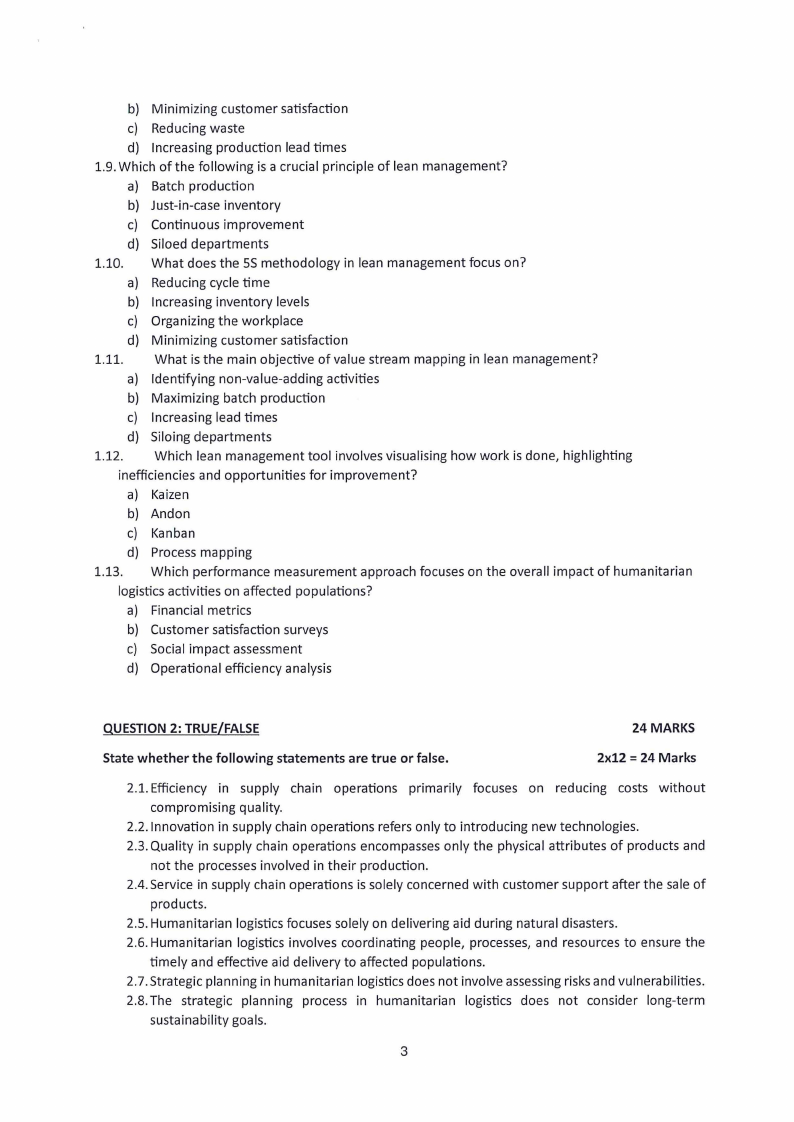 b) Minimizing customer satisfaction
c) Reducing waste
d) Increasing production lead times
1.9. Which of the following is a crucial principle of lean management?
a) Batch production
b) Just-in-case inventory
c) Continuous improvement
d) Siloed departments
1.10. What does the 5S methodology in lean management focus on?
a) Reducing cycle time
b) Increasing inventory levels
c) Organizing the workplace
d) Minimizing customer satisfaction
1.11. What is the main objective of value stream mapping in lean management?
a) Identifying non-value-adding activities
b) Maximizing batch production
c) Increasing lead times
d) Siloing departments
1.12. Which lean management tool involves visualising how work is done, highlighting inefficiencies and opportunities for improvement?
a) Kaizen
b) Andon
c) Kanban
d) Process mapping
1.13. Which performance measurement approach focuses on the overall impact of humanitarian logistics activities on affected populations?
a) Financial metrics
b) Customer satisfaction surveys
c) Social impact assessment
d) Operational efficiency analysis

QUESTION 2: TRUE/FALSE 24 MARKS

State whether the following statements are true or false. 2x12 = 24 Marks

2.1. Efficiency in supply chain operations primarily focuses on reducing costs without compromising quality.
2.2. Innovation in supply chain operations refers only to introducing new technologies.
2.3. Quality in supply chain operations encompasses only the physical attributes of products and not the processes involved in their production.
2.4. Service in supply chain operations is solely concerned with customer support after the sale of products.
2.5. Humanitarian logistics focuses solely on delivering aid during natural disasters.
2.6. Humanitarian logistics involves coordinating people, processes, and resources to ensure the timely and effective aid delivery to affected populations.
2.7. Strategic planning in humanitarian logistics does not involve assessing risks and vulnerabilities.
2.8. The strategic planning process in humanitarian logistics does not consider long-term sustainability goals.

3